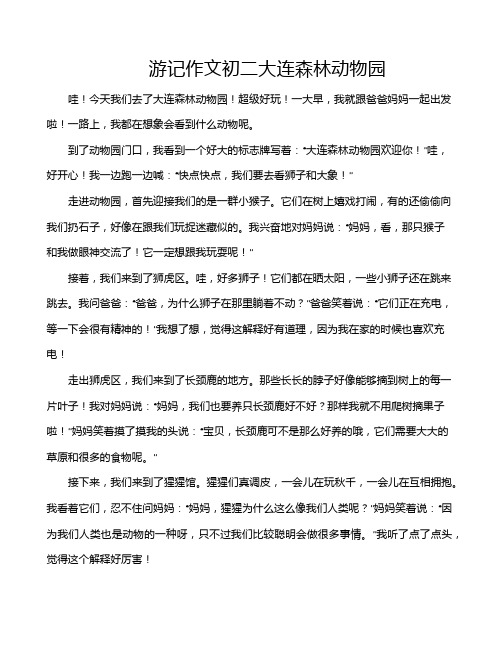 游记作文初二大连森林动物园

哇！今天我们去了大连森林动物园！超级好玩！一大早，我就跟爸爸妈妈一起出发啦！一路上，我都在想象会看到什么动物呢。

到了动物园门口，我看到一个好大的标志牌写着："大连森林动物园欢迎你！"哇，好开心！我一边跑一边喊："快点快点，我们要去看狮子和大象！"

走进动物园，首先迎接我们的是一群小猴子。它们在树上嬉戏打闹，有的还偷偷向我们扔石子，好像在跟我们玩捉迷藏似的。我兴奋地对妈妈说："妈妈，看，那只猴子和我做眼神交流了！它一定想跟我玩耍呢！"

接着，我们来到了狮虎区。哇，好多狮子！它们都在晒太阳，一些小狮子还在跳来跳去。我问爸爸："爸爸，为什么狮子在那里躺着不动？"爸爸笑着说："它们正在充电，等一下会很有精神的！"我想了想，觉得这解释好有道理，因为我在家的时候也喜欢充电！

走出狮虎区，我们来到了长颈鹿的地方。那些长长的脖子好像能够摘到树上的每一片叶子！我对妈妈说："妈妈，我们也要养只长颈鹿好不好？那样我就不用爬树摘果子啦！"妈妈笑着摸了摸我的头说："宝贝，长颈鹿可不是那么好养的哦，它们需要大大的草原和很多的食物呢。"

接下来，我们来到了猩猩馆。猩猩们真调皮，一会儿在玩秋千，一会儿在互相拥抱。我看着它们，忍不住问妈妈："妈妈，猩猩为什么这么像我们人类呢？"妈妈笑着说："因为我们人类也是动物的一种呀，只不过我们比较聪明会做很多事情。"我听了点了点头，觉得这个解释好厉害！